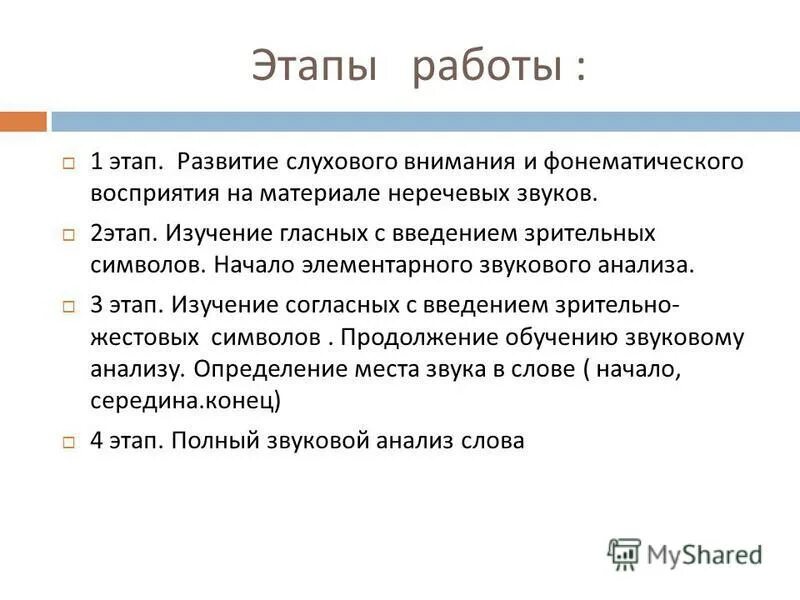 Этапы работы :

1 этап. Развитие слухового внимания и фонематического восприятия на материале неречевых звуков.

2этап. Изучение гласных с введением зрительных символов. Начало элементарного звукового анализа.

3 этап. Изучение согласных с введением зрительно-жестовых символов . Продолжение обучению звуковому анализу. Определение места звука в слове ( начало, середина.конец)

4 этап. Полный звуковой анализ слова

MyShared